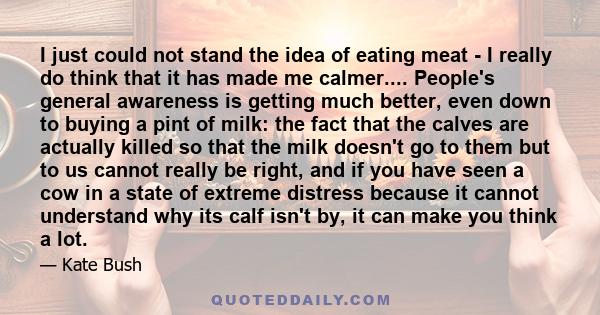 I just could not stand the idea of eating meat - I really do think that it has made me calmer.... People's general awareness is getting much better, even down to buying a pint of milk: the fact that the calves are actually killed so that the milk doesn't go to them but to us cannot really be right, and if you have seen a cow in a state of extreme distress because it cannot understand why its calf isn't by, it can make you think a lot.

— Kate Bush

QUOTEDDAILY.COM